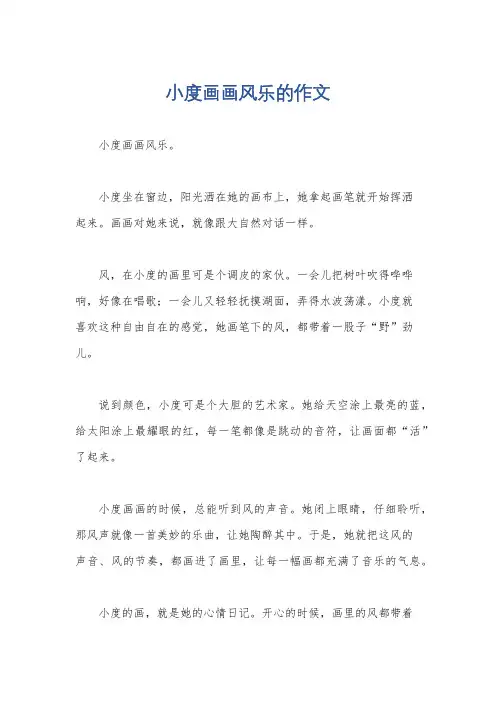 小度画画风乐的作文

小度画画风乐。

小度坐在窗边，阳光洒在她的画布上，她拿起画笔就开始挥洒起来。画画对她来说，就像跟大自然对话一样。

风，在小度的画里可是个调皮的家伙。一会儿把树叶吹得哗哗响，好像在唱歌；一会儿又轻轻抚摸湖面，弄得水波荡漾。小度就喜欢这种自由自在的感觉，她画笔下的风，都带着一股子“野”劲儿。

说到颜色，小度可是个大胆的艺术家。她给天空涂上最亮的蓝，给太阳涂上最耀眼的红，每一笔都像是跳动的音符，让画面都“活”了起来。

小度画画的时候，总能听到风的声音。她闭上眼睛，仔细聆听，那风声就像一首美妙的乐曲，让她陶醉其中。于是，她就把这风的声音、风的节奏，都画进了画里，让每一幅画都充满了音乐的气息。

小度的画，就是她的心情日记。开心的时候，画里的风都带着